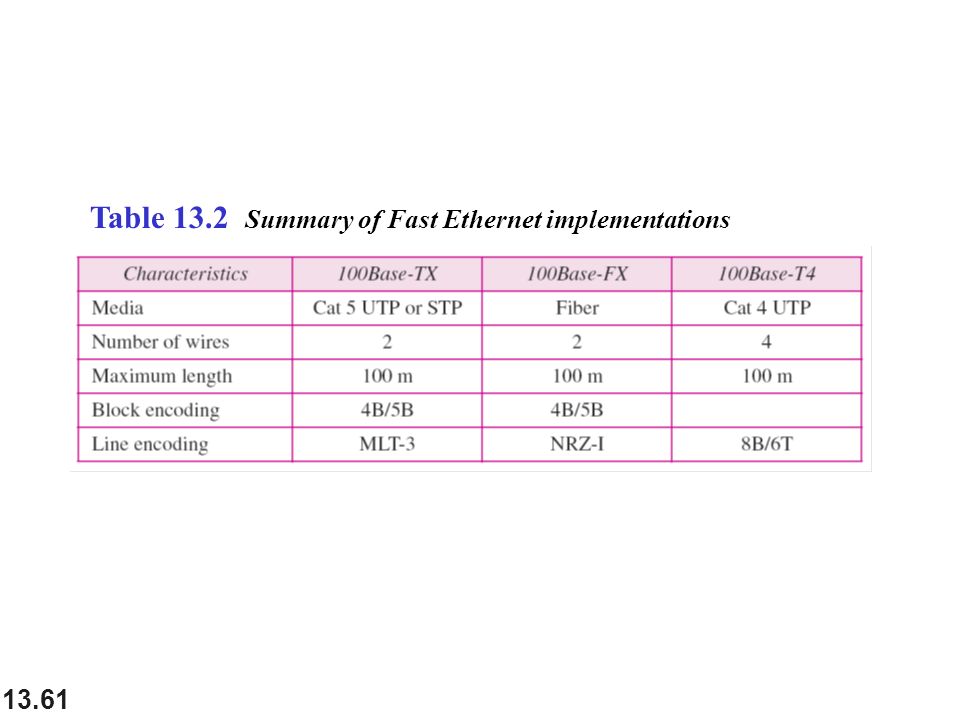 Table 13.2 Summary of Fast Ethernet implementations

| Characteristics | 100Base-TX | 100Base-FX | 100Base-T4 |
|---|---|---|---|
| Media | Cat 5 UTP or STP | Fiber | Cat 4 UTP |
| Number of wires | 2 | 2 | 4 |
| Maximum length | 100 m | 100 m | 100 m |
| Block encoding | 4B/5B | 4B/5B | |
| Line encoding | MLT-3 | NRZ-I | 8B/6T |

13.61